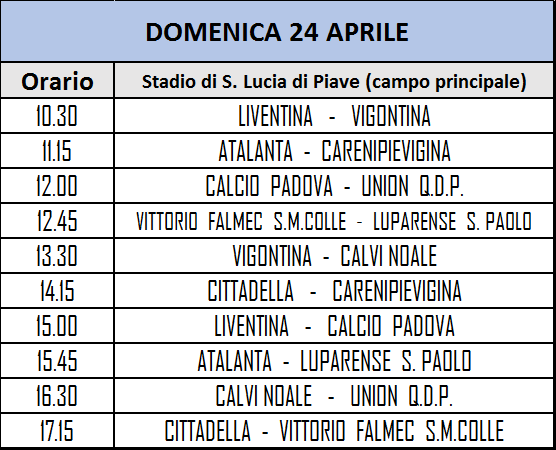 DOMENICA 24 APRILE

| Orario | Stadio di S. Lucia di Piave (campo principale) |
|---|---|
| 10.30 | LIVENTINA - VIGONTINA |
| 11.15 | ATALANTA - CARENIPIEVIGINA |
| 12.00 | CALCIO PADOVA - UNION Q.D.P. |
| 12.45 | VITTORIO FALMEC S.M.COLLE - LUPARENSE S. PAOLO |
| 13.30 | VIGONTINA - CALVI NOALE |
| 14.15 | CITTADELLA - CARENIPIEVIGINA |
| 15.00 | LIVENTINA - CALCIO PADOVA |
| 15.45 | ATALANTA - LUPARENSE S. PAOLO |
| 16.30 | CALVI NOALE - UNION Q.D.P. |
| 17.15 | CITTADELLA - VITTORIO FALMEC S.M.COLLE |